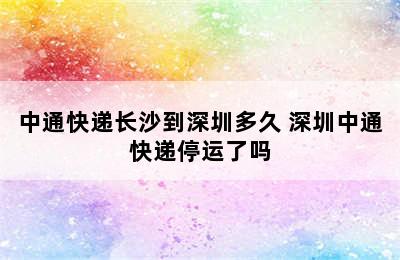 中通快递长沙到深圳多久 深圳中通快递停运了吗